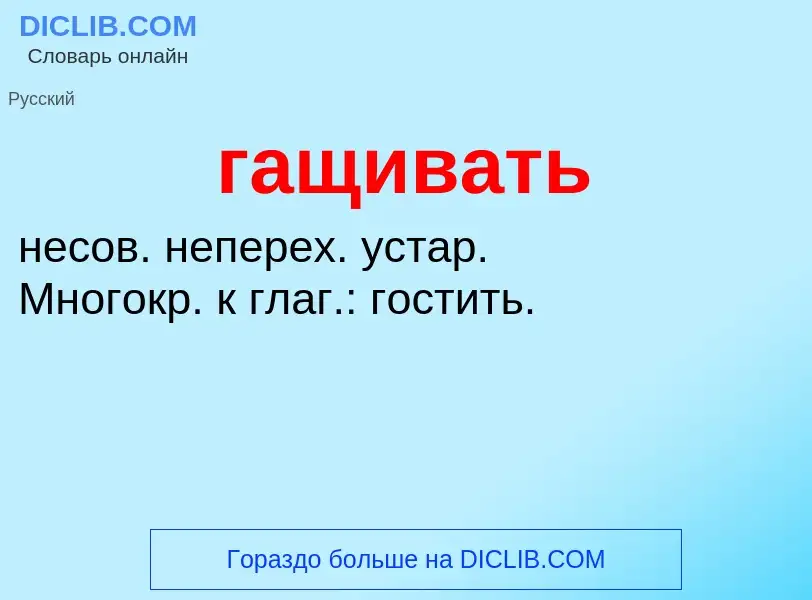 DICLIB.COM
Словарь онлайн

Русский

гащивать

несов. неперех. устар.
Многокр. к глаг.: гостить.

Гораздо больше на DICLIB.COM